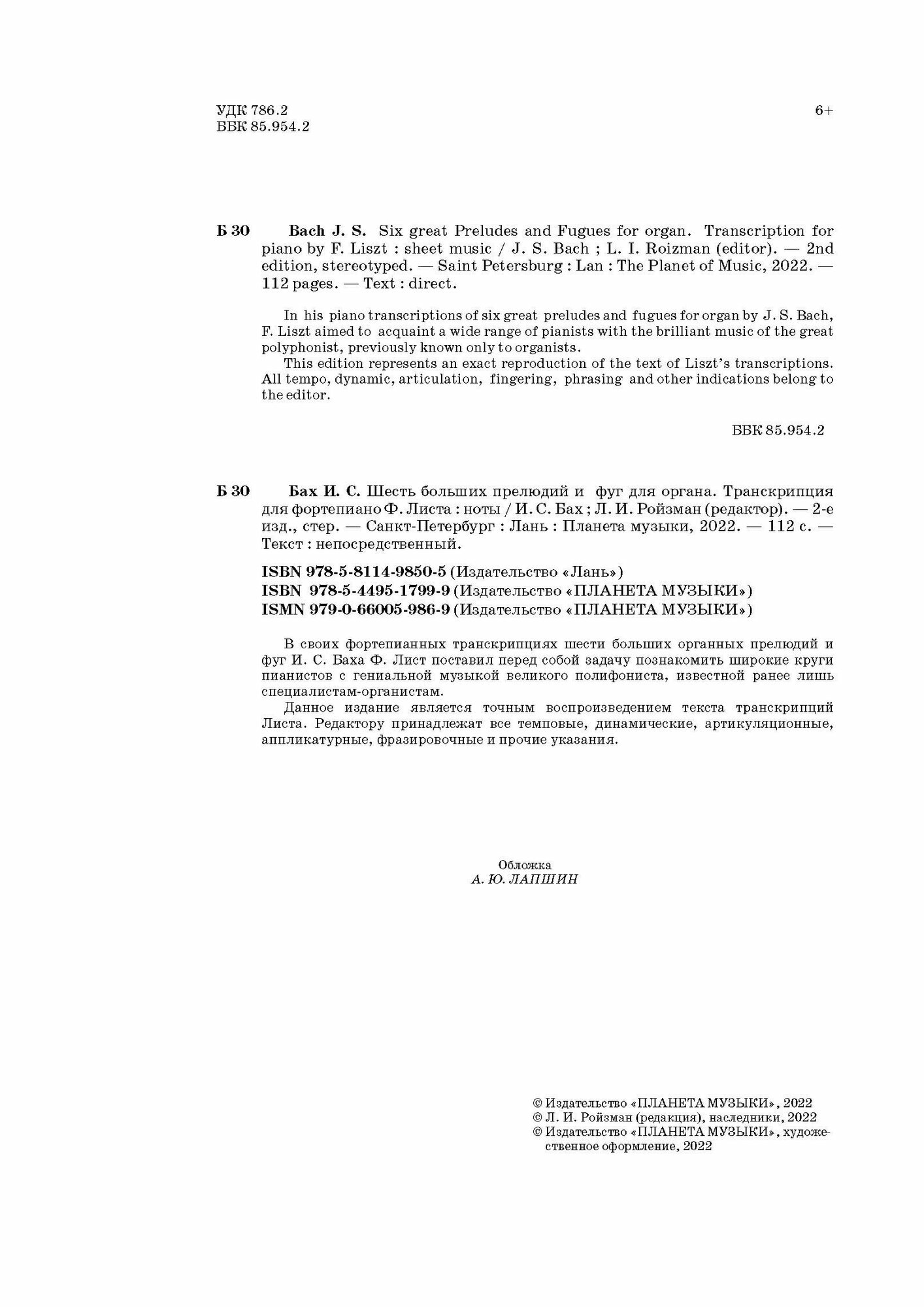 УДК 786.2
ББК 85.954.2

6+

Б 30 Bach J. S. Six great Preludes and Fugues for organ. Transcription for piano by F. Liszt : sheet music / J. S. Bach ; L. I. Roizman (editor). — 2nd edition, stereotyped. — Saint Petersburg : Lan : The Planet of Music, 2022. — 112 pages. — Text : direct.

In his piano transcriptions of six great preludes and fugues for organ by J. S. Bach, F. Liszt aimed to acquaint a wide range of pianists with the brilliant music of the great polyphonist, previously known only to organists.
This edition represents an exact reproduction of the text of Liszt's transcriptions. All tempo, dynamic, articulation, fingering, phrasing and other indications belong to the editor.

ББК 85.954.2

Б 30 Бах И. С. Шесть больших прелюдий и фуг для органа. Транскрипция для фортепиано Ф. Листа : ноты / И. С. Бах ; Л. И. Ройзман (редактор). — 2-е изд., стер. — Санкт-Петербург : Лань : Планета музыки, 2022. — 112 с. — Текст : непосредственный.

ISBN 978-5-8114-9850-5 (Издательство «Лань»)
ISBN 978-5-4495-1799-9 (Издательство «ПЛАНЕТА МУЗЫКИ»)
ISMN 979-0-66005-986-9 (Издательство «ПЛАНЕТА МУЗЫКИ»)

В своих фортепианных транскрипциях шести больших органных прелюдий и фуг И. С. Баха Ф. Лист поставил перед собой задачу познакомить широкие круги пианистов с гениальной музыкой великого полифониста, известной ранее лишь специалистам-органистам.
Данное издание является точным воспроизведением текста транскрипций Листа. Редактору принадлежат все темповые, динамические, артикуляционные, аппликатурные, фразировочные и прочие указания.

Обложка
А. Ю. ЛАПШИН

© Издательство «ПЛАНЕТА МУЗЫКИ», 2022
© Л. И. Ройзман (редакция), наследники, 2022
© Издательство «ПЛАНЕТА МУЗЫКИ», художественное оформление, 2022